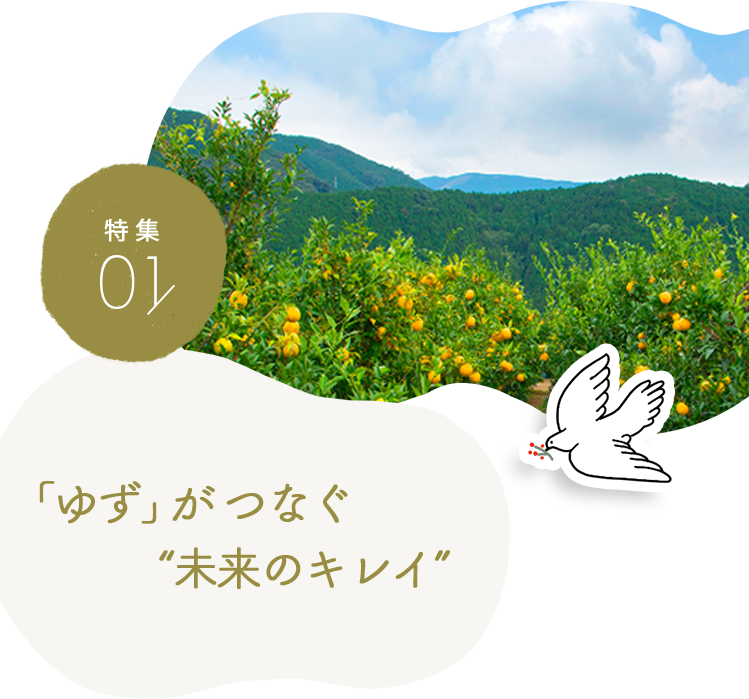 特集
01

「ゆず」がつなぐ
“未来のキレイ”